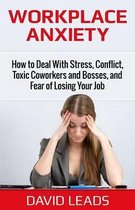 WORKPLACE ANXIETY

How to Deal With Stress, Conflict, Toxic Coworkers and Bosses, and Fear of Losing Your Job

DAVID LEADS